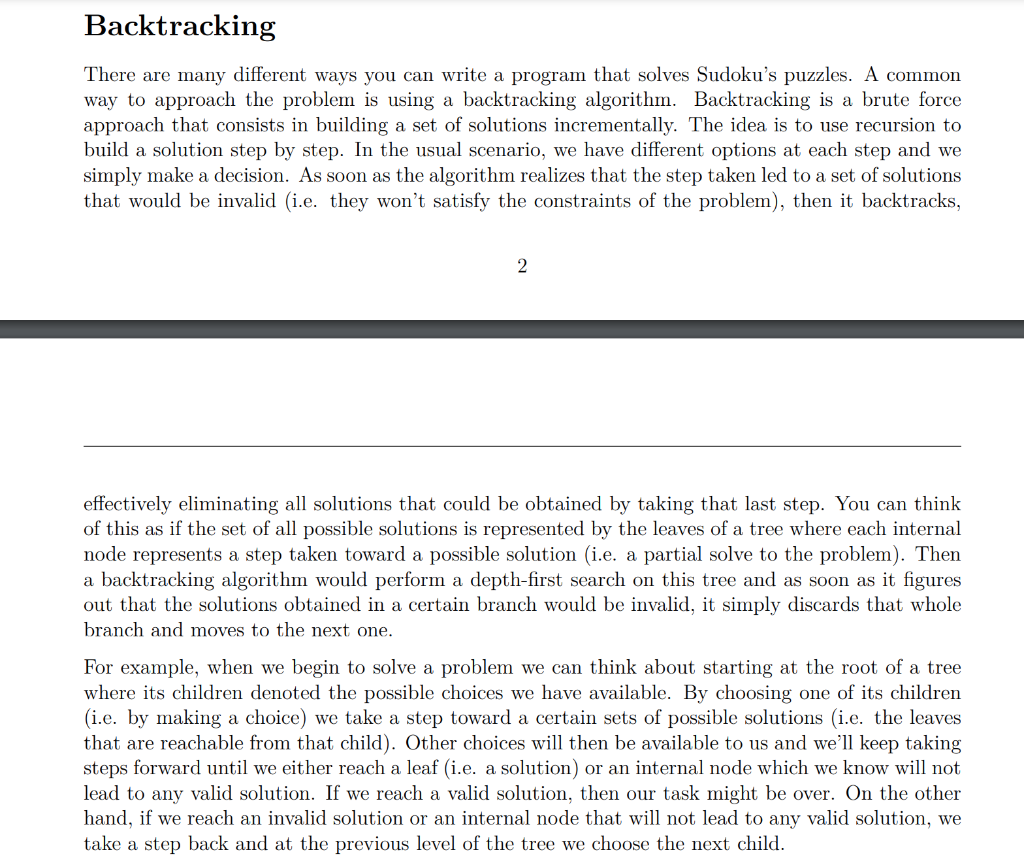 Backtracking

There are many different ways you can write a program that solves Sudoku's puzzles. A common way to approach the problem is using a backtracking algorithm. Backtracking is a brute force approach that consists in building a set of solutions incrementally. The idea is to use recursion to build a solution step by step. In the usual scenario, we have different options at each step and we simply make a decision. As soon as the algorithm realizes that the step taken led to a set of solutions that would be invalid (i.e. they won't satisfy the constraints of the problem), then it backtracks,

2

effectively eliminating all solutions that could be obtained by taking that last step. You can think of this as if the set of all possible solutions is represented by the leaves of a tree where each internal node represents a step taken toward a possible solution (i.e. a partial solve to the problem). Then a backtracking algorithm would perform a depth-first search on this tree and as soon as it figures out that the solutions obtained in a certain branch would be invalid, it simply discards that whole branch and moves to the next one.

For example, when we begin to solve a problem we can think about starting at the root of a tree where its children denoted the possible choices we have available. By choosing one of its children (i.e. by making a choice) we take a step toward a certain sets of possible solutions (i.e. the leaves that are reachable from that child). Other choices will then be available to us and we'll keep taking steps forward until we either reach a leaf (i.e. a solution) or an internal node which we know will not lead to any valid solution. If we reach a valid solution, then our task might be over. On the other hand, if we reach an invalid solution or an internal node that will not lead to any valid solution, we take a step back and at the previous level of the tree we choose the next child.